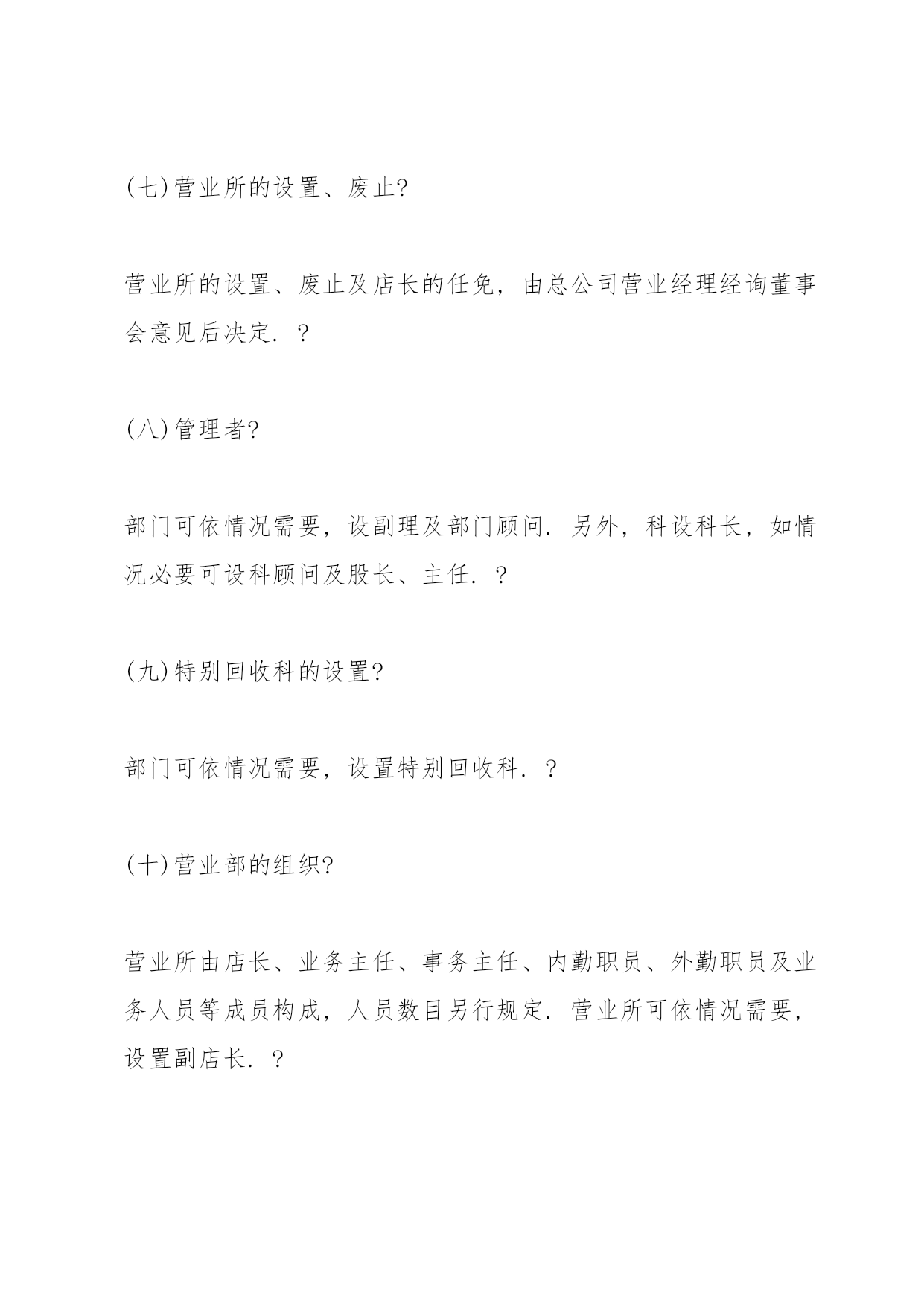 (七)营业所的设置、废止?

营业所的设置、废止及店长的任免，由总公司营业经理经询董事会意见后决定．？

(八)管理者?

部门可依情况需要，设副理及部门顾问．另外，科设科长，如情况必要可设科顾问及股长、主任．？

(九)特别回收科的设置?

部门可依情况需要，设置特别回收科．？

(十)营业部的组织?

营业所由店长、业务主任、事务主任、内勤职员、外勤职员及业务人员等成员构成，人员数目另行规定．营业所可依情况需要，设置副店长．？